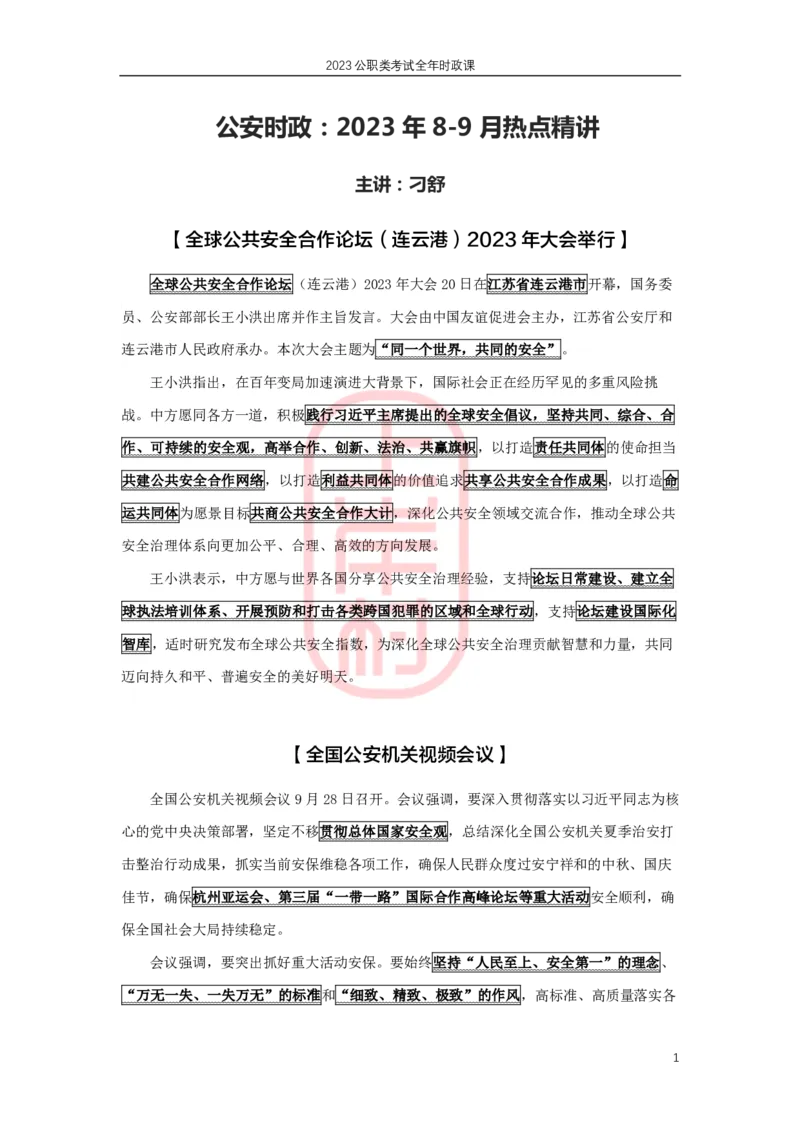 2023 公职类考试全年时政课

公安时政：2023 年 8-9 月热点精讲

主讲：刁舒

【全球公共安全合作论坛（连云港）2023 年大会举行】

全球公共安全合作论坛（连云港）2023 年大会 20 日在江苏省连云港市开幕，国务委员、公安部部长王小洪出席并作主旨发言。大会由中国友谊促进会主办，江苏省公安厅和连云港市人民政府承办。本次大会主题为“同一个世界，共同的安全”。

王小洪指出，在百年变局加速演进大背景下，国际社会正在经历罕见的多重风险挑战。中方愿同各方一道，积极践行习近平主席提出的全球安全倡议，坚持共同、综合、合作、可持续的安全观，高举合作、创新、法治、共赢旗帜，以打造责任共同体的使命担当共建公共安全合作网络，以打造利益共同体的价值追求共享公共安全合作成果，以打造命运共同体为愿景目标共商公共安全合作大计，深化公共安全领域交流合作，推动全球公共安全治理体系向更加公平、合理、高效的方向发展。

王小洪表示，中方愿与世界各国分享公共安全治理经验，支持论坛日常建设、建立全球执法培训体系、开展预防和打击各类跨国犯罪的区域和全球行动，支持论坛建设国际化智库，适时研究发布全球公共安全指数，为深化全球公共安全治理贡献智慧和力量，共同迈向持久和平、普遍安全的美好明天。

【全国公安机关视频会议】

全国公安机关视频会议 9 月 28 日召开。会议强调，要深入贯彻落实以习近平同志为核心的党中央决策部署，坚定不移贯彻总体国家安全观，总结深化全国公安机关夏季治安打击整治行动成果，抓实当前安保维稳各项工作，确保人民群众度过安宁祥和的中秋、国庆佳节，确保杭州亚运会、第三届“一带一路”国际合作高峰论坛等重大活动安全顺利，确保全国社会大局持续稳定。

会议强调，要突出抓好重大活动安保。要始终坚持“人民至上、安全第一”的理念、“万无一失、一失万无”的标准和“细致、精致、极致”的作风，高标准、高质量落实各

1